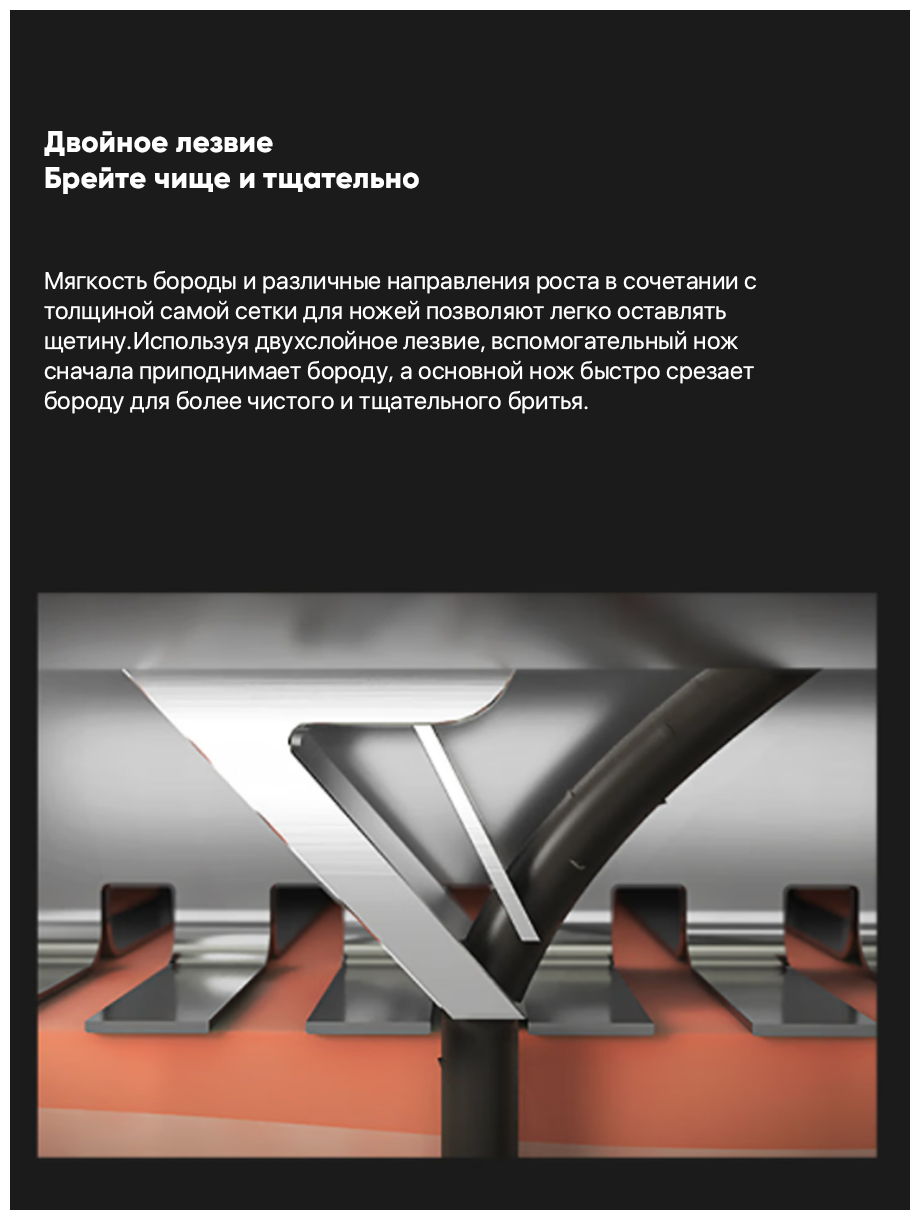 Двойное лезвие
Брейте чище и тщательно

Мягкость бороды и различные направления роста в сочетании с толщиной самой сетки для ножей позволяют легко оставлять щетину.Используя двухслойное лезвие, вспомогательный нож сначала приподнимает бороду, а основной нож быстро срезает бороду для более чистого и тщательного бритья.